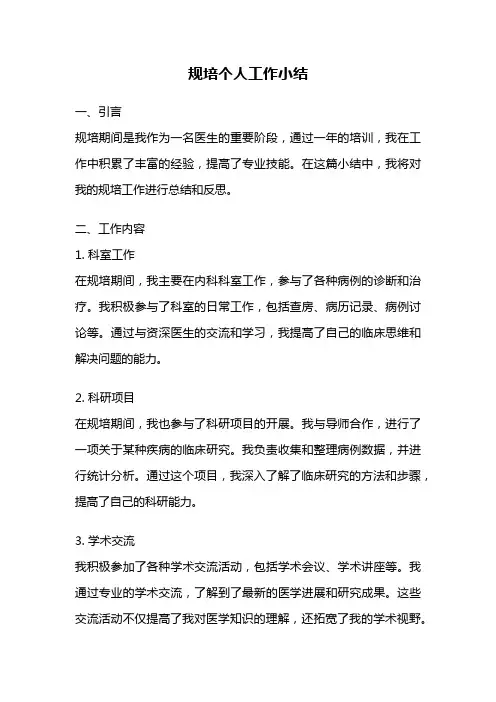 规培个人工作小结

一、引言

规培期间是我作为一名医生的重要阶段，通过一年的培训，我在工作中积累了丰富的经验，提高了专业技能。在这篇小结中，我将对我的规培工作进行总结和反思。

二、工作内容

1. 科室工作

在规培期间，我主要在内科科室工作，参与了各种病例的诊断和治疗。我积极参与了科室的日常工作，包括查房、病历记录、病例讨论等。通过与资深医生的交流和学习，我提高了自己的临床思维和解决问题的能力。

2. 科研项目

在规培期间，我也参与了科研项目的开展。我与导师合作，进行了一项关于某种疾病的临床研究。我负责收集和整理病例数据，并进行统计分析。通过这个项目，我深入了解了临床研究的方法和步骤，提高了自己的科研能力。

3. 学术交流

我积极参加了各种学术交流活动，包括学术会议、学术讲座等。我通过专业的学术交流，了解到了最新的医学进展和研究成果。这些交流活动不仅提高了我对医学知识的理解，还拓宽了我的学术视野。